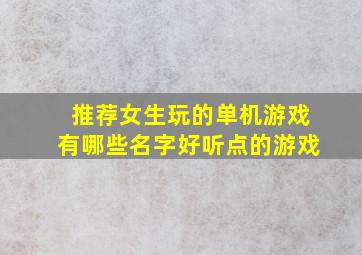 推荐女生玩的单机游戏
有哪些名字好听点的游戏